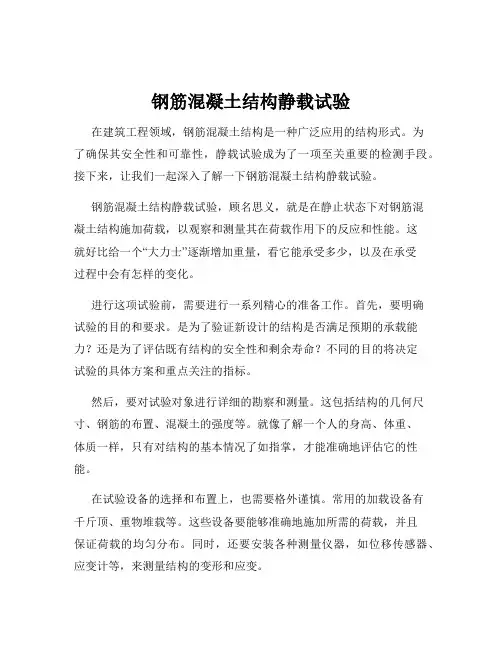 钢筋混凝土结构静载试验

在建筑工程领域，钢筋混凝土结构是一种广泛应用的结构形式。为了确保其安全性和可靠性，静载试验成为了一项至关重要的检测手段。接下来，让我们一起深入了解一下钢筋混凝土结构静载试验。

钢筋混凝土结构静载试验，顾名思义，就是在静止状态下对钢筋混凝土结构施加荷载，以观察和测量其在荷载作用下的反应和性能。这就好比给一个“大力士”逐渐增加重量，看它能承受多少，以及在承受过程中会有怎样的变化。

进行这项试验前，需要进行一系列精心的准备工作。首先，要明确试验的目的和要求。是为了验证新设计的结构是否满足预期的承载能力？还是为了评估既有结构的安全性和剩余寿命？不同的目的将决定试验的具体方案和重点关注的指标。

然后，要对试验对象进行详细的勘察和测量。这包括结构的几何尺寸、钢筋的布置、混凝土的强度等。就像了解一个人的身高、体重、体质一样，只有对结构的基本情况了如指掌，才能准确地评估它的性能。

在试验设备的选择和布置上，也需要格外谨慎。常用的加载设备有千斤顶、重物堆载等。这些设备要能够准确地施加所需的荷载，并且保证荷载的均匀分布。同时，还要安装各种测量仪器，如位移传感器、应变计等，来测量结构的变形和应变。